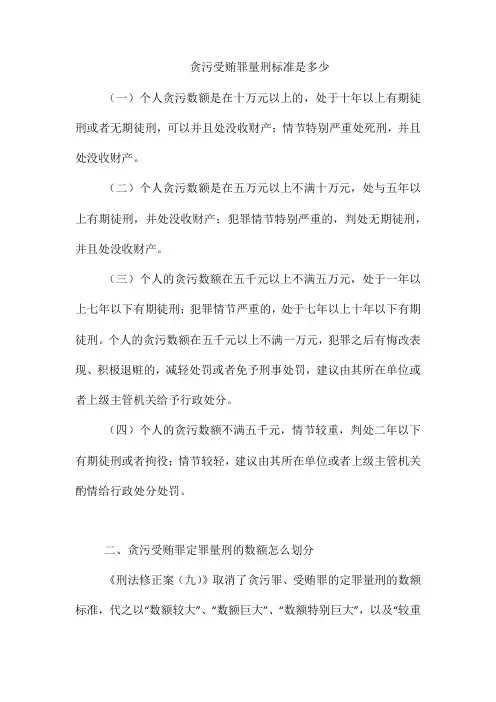 贪污受贿罪量刑标准是多少

（一）个人贪污数额是在十万元以上的，处于十年以上有期徒刑或者无期徒刑，可以并且处没收财产；情节特别严重处死刑，并且处没收财产。

（二）个人贪污数额是在五万元以上不满十万元，处与五年以上有期徒刑，并处没收财产；犯罪情节特别严重的，判处无期徒刑，并且处没收财产。

（三）个人的贪污数额在五千元以上不满五万元，处于一年以上七年以下有期徒刑；犯罪情节严重的，处于七年以上十年以下有期徒刑。个人的贪污数额在五千元以上不满一万元，犯罪之后有悔改表现、积极退赃的，减轻处罚或者免予刑事处罚，建议由其所在单位或者上级主管机关给予行政处分。

（四）个人的贪污数额不满五千元，情节较重，判处二年以下有期徒刑或者拘役；情节较轻，建议由其所在单位或者上级主管机关酌情给行政处分处罚。

二、贪污受贿罪定罪量刑的数额怎么划分

《刑法修正案（九）》取消了贪污罪、受贿罪的定罪量刑的数额标准，代之以“数额较大”、“数额巨大”、“数额特别巨大”，以及“较重